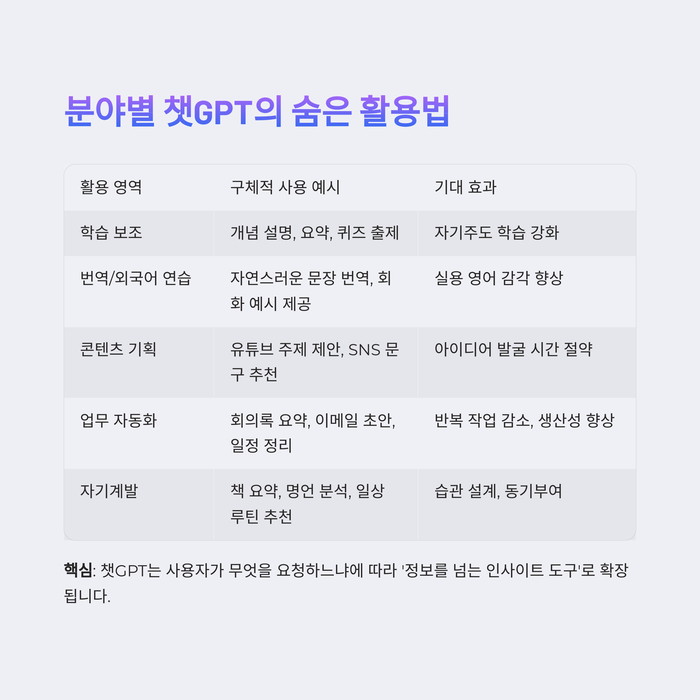 분야별 챗GPT의 숨은 활용법

| 활용 영역 | 구체적 사용 예시 | 기대 효과 |
|---|---|---|
| 학습 보조 | 개념 설명, 요약, 퀴즈 출제 | 자기주도 학습 강화 |
| 번역/외국어 연습 | 자연스러운 문장 번역, 회화 예시 제공 | 실용 영어 감각 향상 |
| 콘텐츠 기획 | 유튜브 주제 제안, SNS 문구 추천 | 아이디어 발굴 시간 절약 |
| 업무 자동화 | 회의록 요약, 이메일 초안, 일정 정리 | 반복 작업 감소, 생산성 향상 |
| 자기계발 | 책 요약, 명언 분석, 일상 루틴 추천 | 습관 설계, 동기부여 |

핵심: 챗GPT는 사용자가 무엇을 요청하느냐에 따라 '정보를 넘는 인사이트 도구'로 확장됩니다.